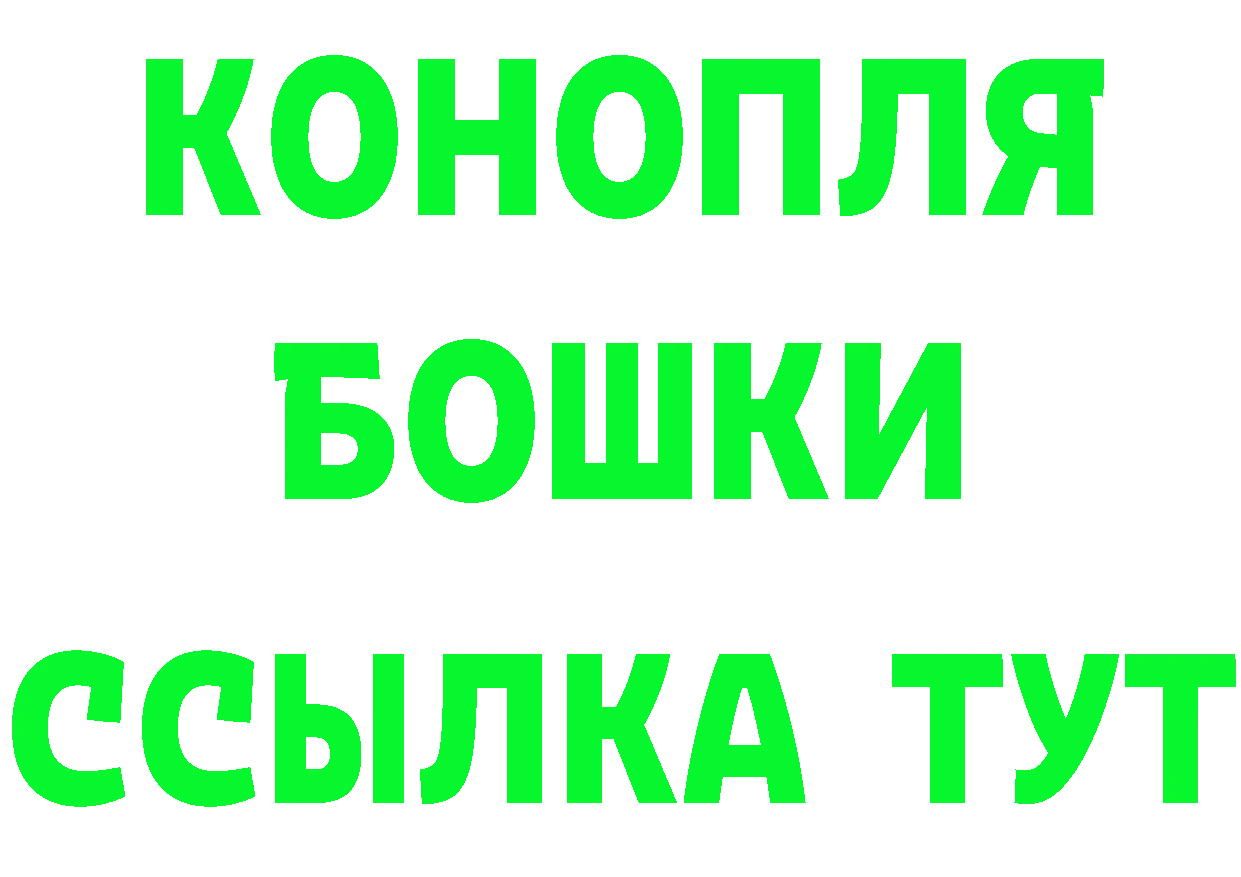 КОНОПЛЯ
БОШКИ
ССЫЛКА ТУТ